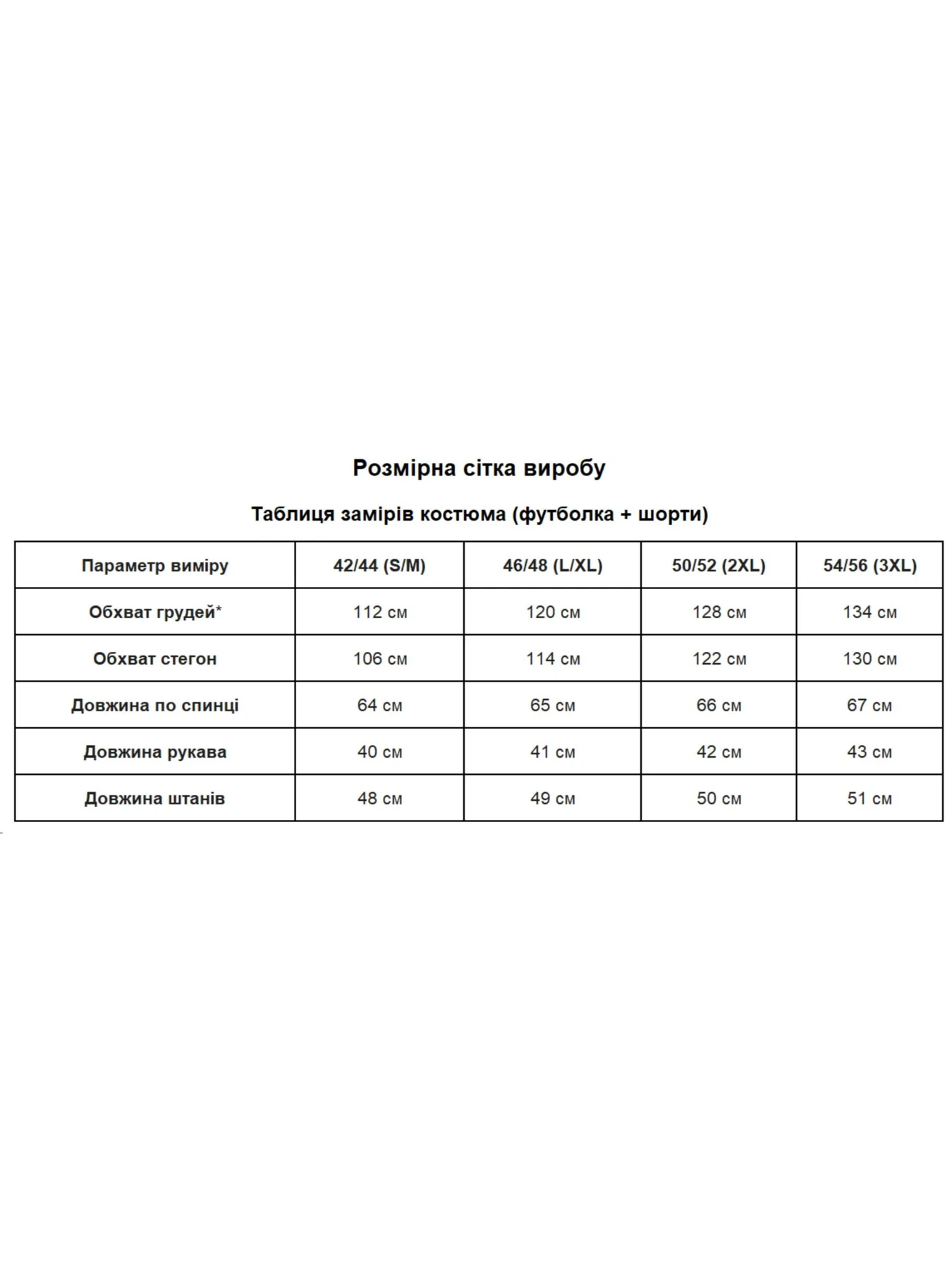 Розмірна сітка виробу

Таблиця замірів костюма (футболка + шорти)

| Параметр виміру | 42/44 (S/M) | 46/48 (L/XL) | 50/52 (2XL) | 54/56 (3XL) |
|---|---|---|---|---|
| Обхват грудей* | 112 см | 120 см | 128 см | 134 см |
| Обхват стегон | 106 см | 114 см | 122 см | 130 см |
| Довжина по спинці | 64 см | 65 см | 66 см | 67 см |
| Довжина рукава | 40 см | 41 см | 42 см | 43 см |
| Довжина штанів | 48 см | 49 см | 50 см | 51 см |